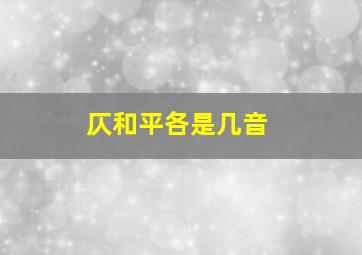 仄和平各是几音